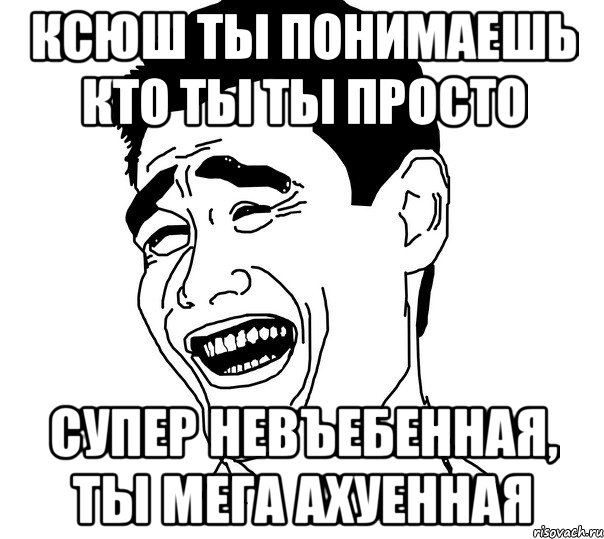 КСЮШ ТЫ ПОНИМАЕШЬ КТО ТЫ ТЫ ПРОСТО

СУПЕР НЕВЪЕБЕННАЯ, ТЫ МЕГА АХУЕННАЯ

risovach.ru